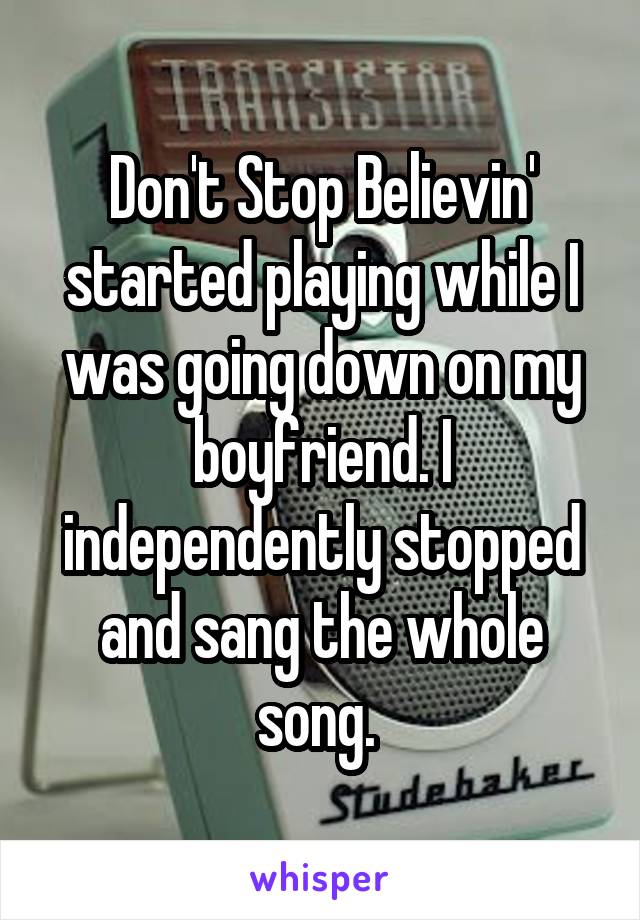 TRANSISTOR

Don't Stop Believin' started playing while I was going down on my boyfriend. I independently stopped and sang the whole song.

Studebaker

whisper